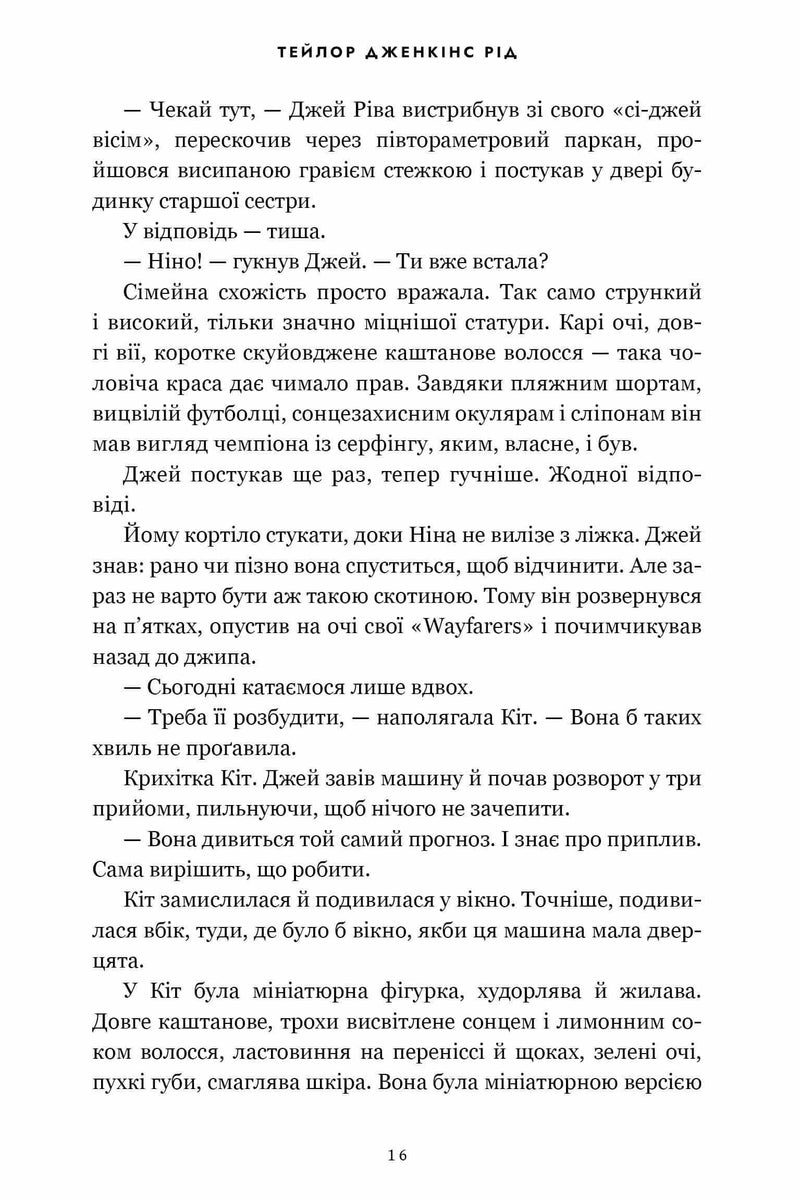 ТЕЙЛОР ДЖЕНКІНС РІД

— Чекай тут, — Джей Ріва вистрибнув зі свого «сі-джей вісім», перескочив через півтораметровий паркан, пройшовся висипаною гравієм стежкою і постукав у двері будинку старшої сестри.

У відповідь — тиша.

— Ніно! — гукнув Джей. — Ти вже встала?

Сімейна схожість просто вражала. Так само стрункий і високий, тільки значно міцнішої статури. Карі очі, довгі вії, коротке скуйовджене каштанове волосся — така чоловіча краса дає чимало прав. Завдяки пляжним шортам, вицвілій футболці, сонцезахисним окулярам і сліпонам він мав вигляд чемпіона із серфінгу, яким, власне, і був.

Джей постукав ще раз, тепер гучніше. Жодної відповіді.

Йому кортіло стукати, доки Ніна не вилізе з ліжка. Джей знав: рано чи пізно вона спуститься, щоб відчинити. Але зараз не варто бути аж такою скотиною. Тому він розвернувся на п'ятках, опустив на очі свої «Wayfarers» і почимчикував назад до джипа.

— Сьогодні катаємося лише вдвох.

— Треба її розбудити, — наполягала Кіт. — Вона б таких хвиль не проґавила.

Крихітка Кіт. Джей завів машину й почав розворот у три прийоми, пильнуючи, щоб нічого не зачепити.

— Вона дивиться той самий прогноз. І знає про приплив. Сама вирішить, що робити.

Кіт замислилася й подивилася у вікно. Точніше, подивилася вбік, туди, де було б вікно, якби ця машина мала дверцята.

У Кіт була мініатюрна фігурка, худорлява й жилава. Довге каштанове, трохи висвітлене сонцем і лимонним соком волосся, ластовиння на переніссі й щоках, зелені очі, пухкі губи, смаглява шкіра. Вона була мініатюрною версією

16